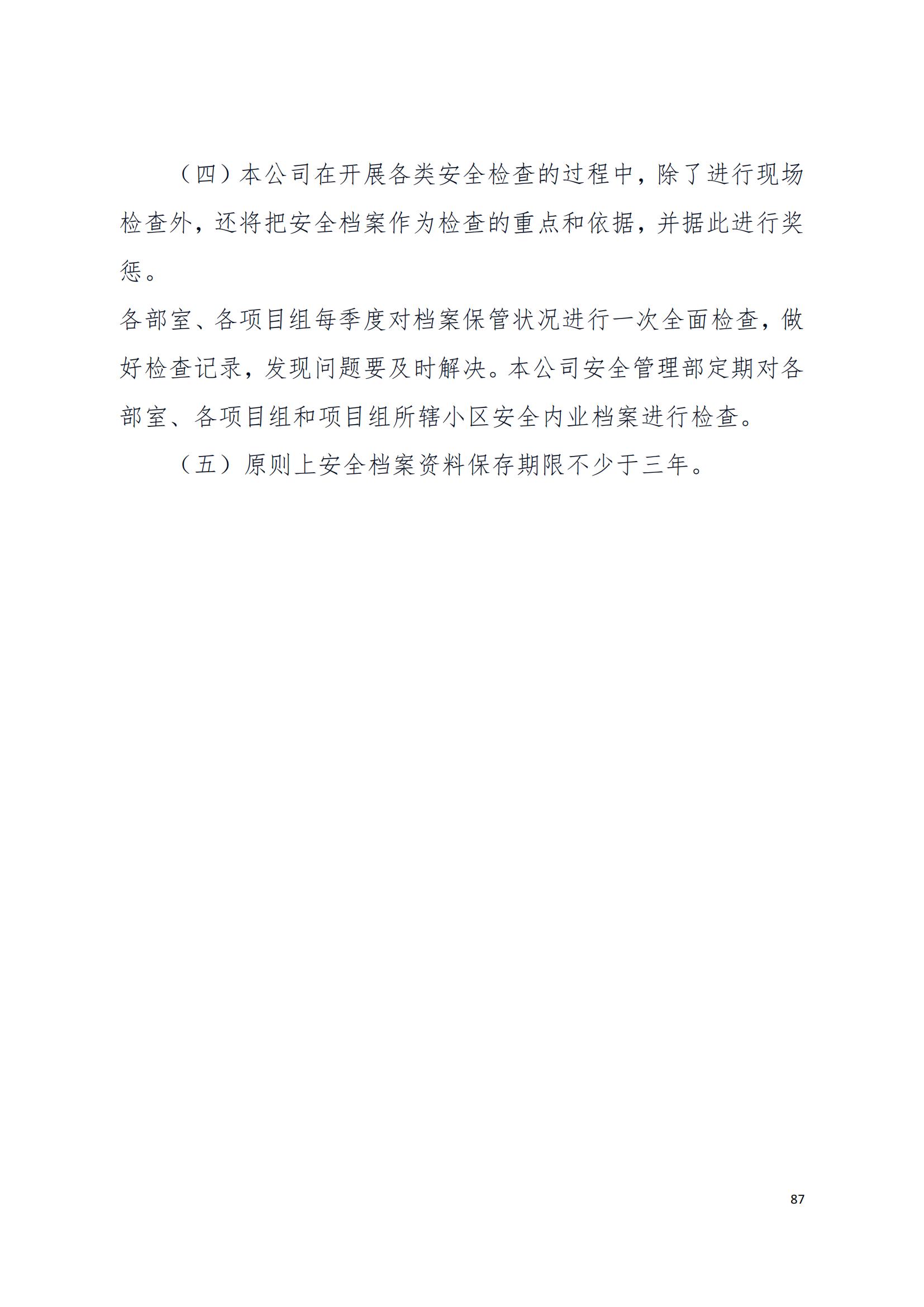 （四）本公司在开展各类安全检查的过程中，除了进行现场检查外，还将把安全档案作为检查的重点和依据，并据此进行奖惩。

各部室、各项目组每季度对档案保管状况进行一次全面检查，做好检查记录，发现问题要及时解决。本公司安全管理部定期对各部室、各项目组和项目组所辖小区安全内业档案进行检查。

（五）原则上安全档案资料保存期限不少于三年。

87